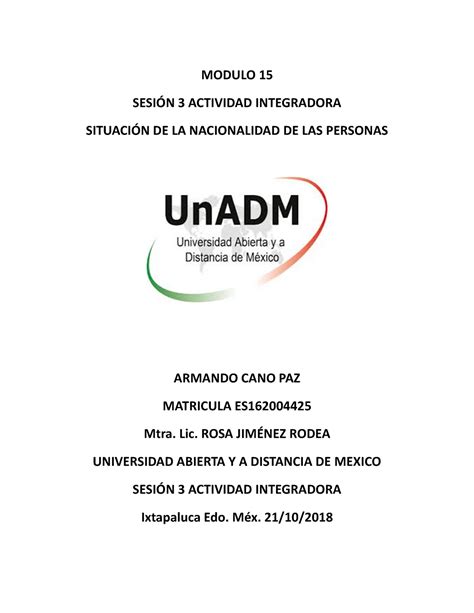 MODULO 15

SESIÓN 3 ACTIVIDAD INTEGRADORA

SITUACIÓN DE LA NACIONALIDAD DE LAS PERSONAS

UnADM

Universidad Abierta y a Distancia de México

ARMANDO CANO PAZ

MATRICULA ES162004425

Mtra. Lic. ROSA JIMÉNEZ RODEA

UNIVERSIDAD ABIERTA Y A DISTANCIA DE MEXICO

SESIÓN 3 ACTIVIDAD INTEGRADORA

Ixtapaluca Edo. Méx. 21/10/2018